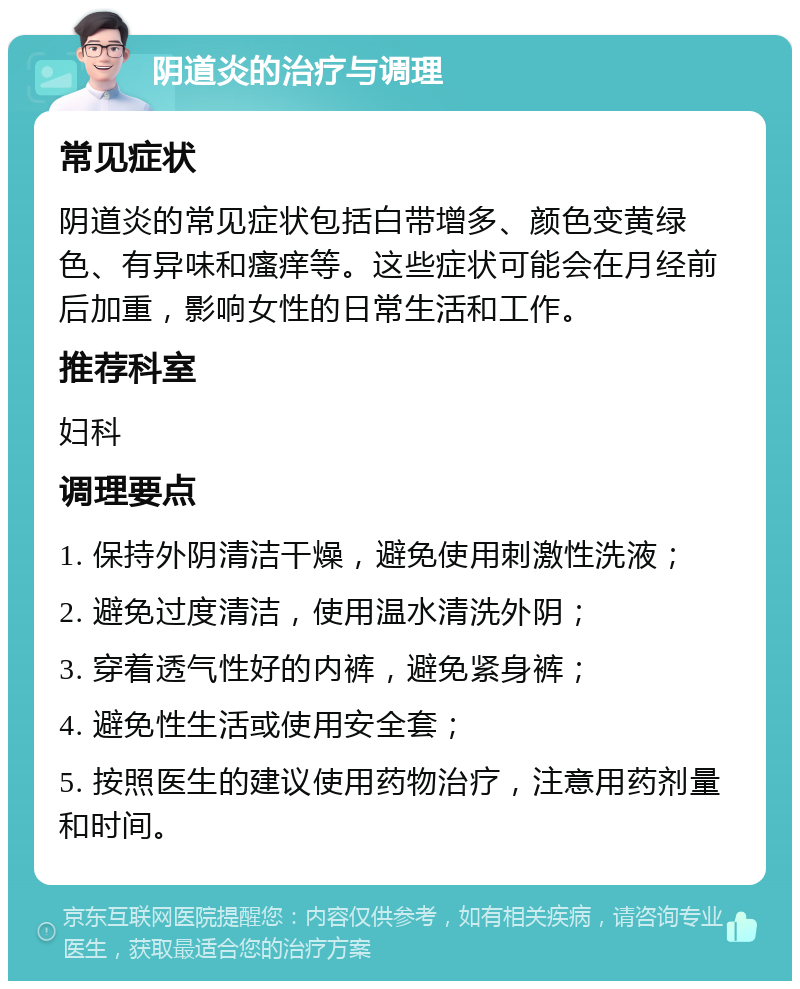 阴道炎的治疗与调理

常见症状

阴道炎的常见症状包括白带增多、颜色变黄绿色、有异味和瘙痒等。这些症状可能会在月经前后加重，影响女性的日常生活和工作。

推荐科室

妇科

调理要点

1. 保持外阴清洁干燥，避免使用刺激性洗液；

2. 避免过度清洁，使用温水清洗外阴；

3. 穿着透气性好的内裤，避免紧身裤；

4. 避免性生活或使用安全套；

5. 按照医生的建议使用药物治疗，注意用药剂量和时间。

京东互联网医院提醒您：内容仅供参考，如有相关疾病，请咨询专业医生，获取最适合您的治疗方案